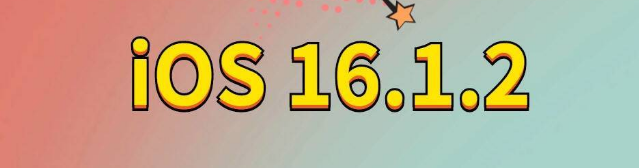 iOS 16.1.2